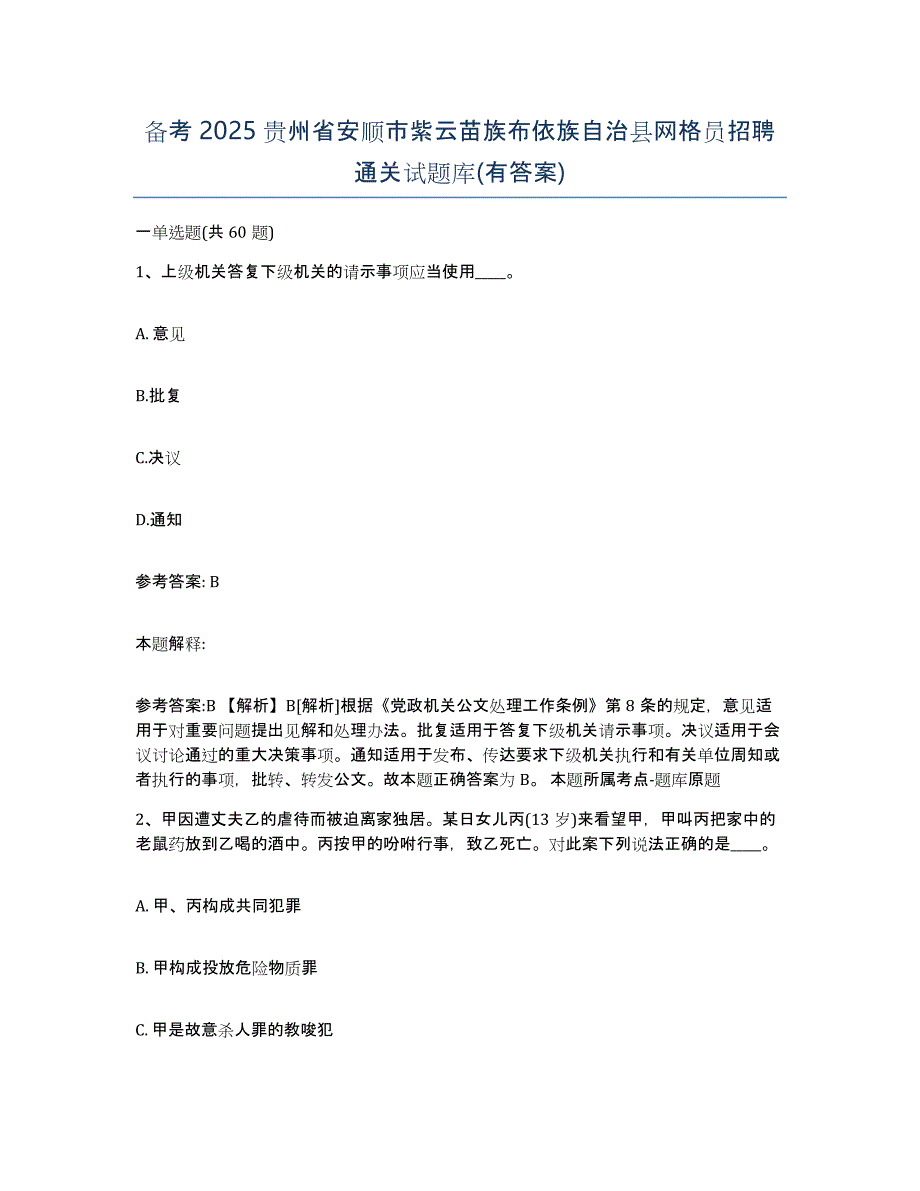 备考 2025 贵州省安顺市紫云苗族布依族自治县网格员招聘通关试题库(有答案)

一单选题(共 60 题)

1、上级机关答复下级机关的请示事项应当使用____。

A. 意见

B.批复

C.决议

D.通知

参考答案: B

本题解释:

参考答案:B 【解析】B[解析]根据《党政机关公文处理工作条例》第 8 条的规定，意见适用于对重要问题提出见解和处理办法。批复适用于答复下级机关请示事项。决议适用于会议讨论通过的重大决策事项。通知适用于发布、传达要求下级机关执行和有关单位周知或者执行的事项，批转、转发公文。故本题正确答案为 B。 本题所属考点-题库原题

2、甲因遭丈夫乙的虐待而被迫离家独居。某日女儿丙(13 岁)来看望甲，甲叫丙把家中的老鼠药放到乙喝的酒中。丙按甲的吩咐行事，致乙死亡。对此案下列说法正确的是____。

A. 甲、丙构成共同犯罪

B. 甲构成投放危险物质罪

C. 甲是故意杀人罪的教唆犯